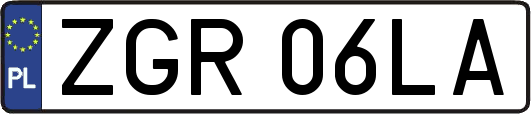 PL
ZGR 06LA